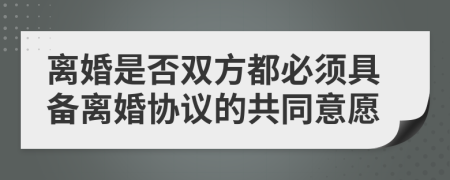 离婚是否双方都必须具备离婚协议的共同意愿